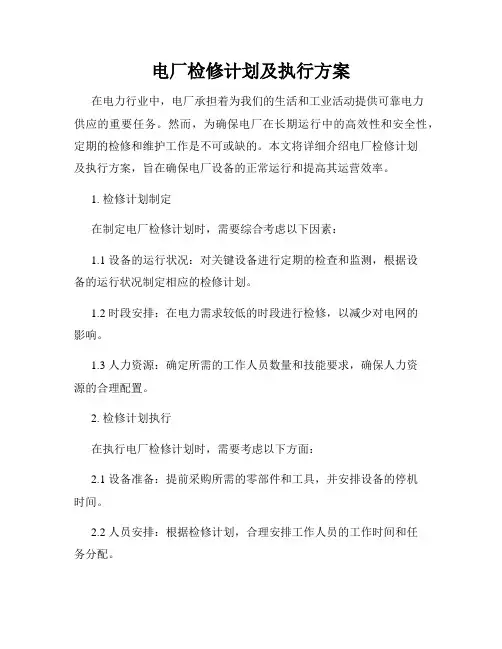 电厂检修计划及执行方案

在电力行业中，电厂承担着为我们的生活和工业活动提供可靠电力供应的重要任务。然而，为确保电厂在长期运行中的高效性和安全性，定期的检修和维护工作是不可或缺的。本文将详细介绍电厂检修计划及执行方案，旨在确保电厂设备的正常运行和提高其运营效率。

1. 检修计划制定

在制定电厂检修计划时，需要综合考虑以下因素：

1.1 设备的运行状况：对关键设备进行定期的检查和监测，根据设备的运行状况制定相应的检修计划。

1.2 时段安排：在电力需求较低的时段进行检修，以减少对电网的影响。

1.3 人力资源：确定所需的工作人员数量和技能要求，确保人力资源的合理配置。

2. 检修计划执行

在执行电厂检修计划时，需要考虑以下方面：

2.1 设备准备：提前采购所需的零部件和工具，并安排设备的停机时间。

2.2 人员安排：根据检修计划，合理安排工作人员的工作时间和任务分配。